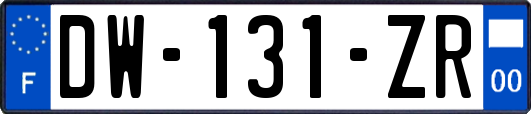 F
DW-131-ZR
00